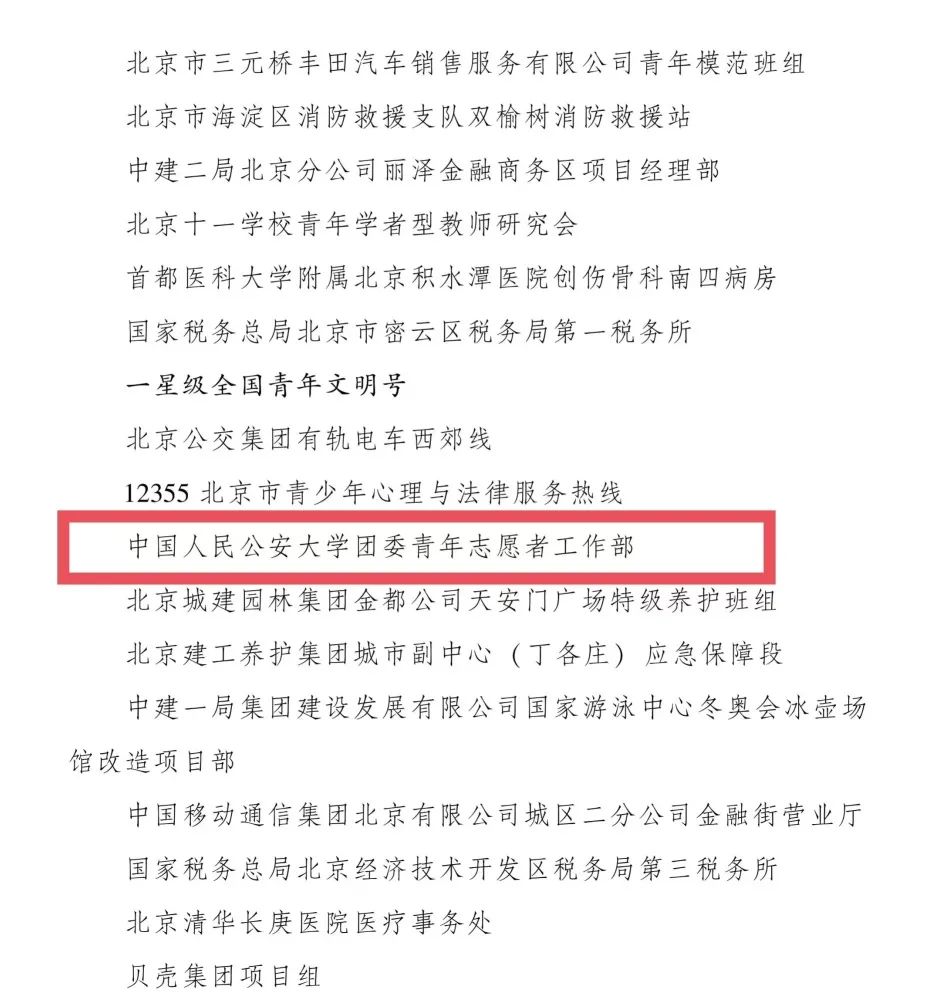 北京市三元桥丰田汽车销售服务有限公司青年模范班组

北京市海淀区消防救援支队双榆树消防救援站

中建二局北京分公司丽泽金融商务区项目经理部

北京十一学校青年学者型教师研究会

首都医科大学附属北京积水潭医院创伤骨科南四病房

国家税务总局北京市密云区税务局第一税务所

一星级全国青年文明号

北京公交集团有轨电车西郊线

12355北京市青少年心理与法律服务热线

中国人民公安大学团委青年志愿者工作部

北京城建园林集团金都公司天安门广场特级养护班组

北京建工养护集团城市副中心（丁各庄）应急保障段

中建一局集团建设发展有限公司国家游泳中心冬奥会冰壶场馆改造项目部

中国移动通信集团北京有限公司城区二分公司金融街营业厅

国家税务总局北京经济技术开发区税务局第三税务所

北京清华长庚医院医疗事务处

贝壳集团项目组